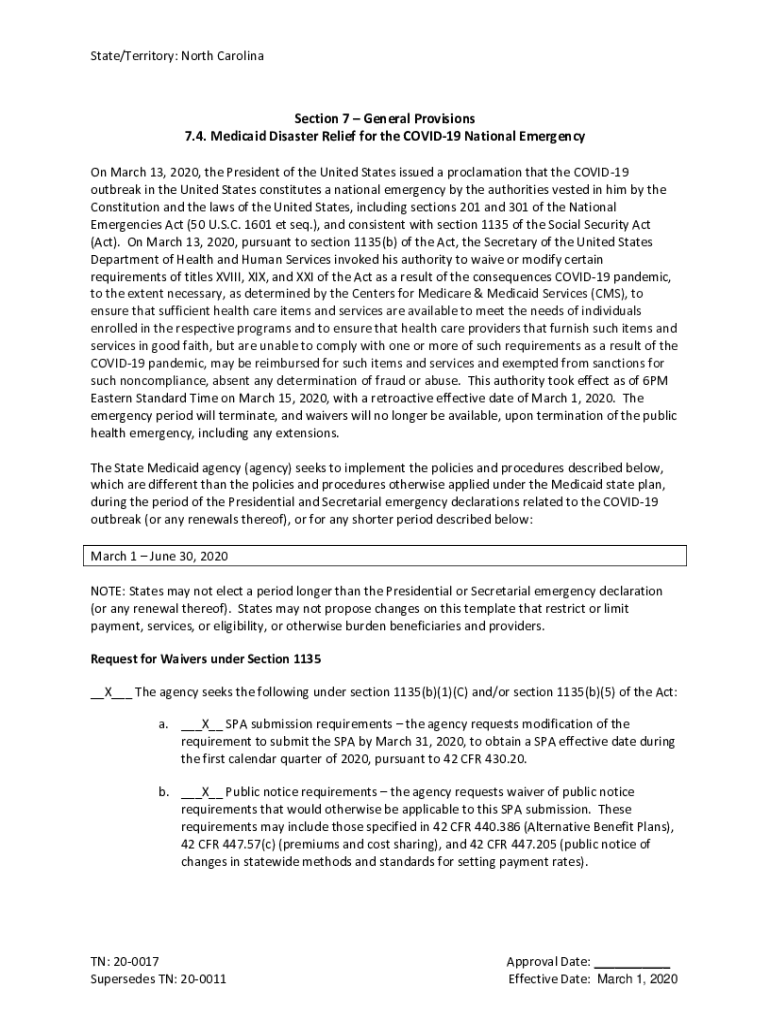 State/Territory: North Carolina

Section 7 – General Provisions
7.4. Medicaid Disaster Relief for the COVID-19 National Emergency

On March 13, 2020, the President of the United States issued a proclamation that the COVID-19 outbreak in the United States constitutes a national emergency by the authorities vested in him by the Constitution and the laws of the United States, including sections 201 and 301 of the National Emergencies Act (50 U.S.C. 1601 et seq.), and consistent with section 1135 of the Social Security Act (Act). On March 13, 2020, pursuant to section 1135(b) of the Act, the Secretary of the United States Department of Health and Human Services invoked his authority to waive or modify certain requirements of titles XVIII, XIX, and XXI of the Act as a result of the consequences COVID-19 pandemic, to the extent necessary, as determined by the Centers for Medicare & Medicaid Services (CMS), to ensure that sufficient health care items and services are available to meet the needs of individuals enrolled in the respective programs and to ensure that health care providers that furnish such items and services in good faith, but are unable to comply with one or more of such requirements as a result of the COVID-19 pandemic, may be reimbursed for such items and services and exempted from sanctions for such noncompliance, absent any determination of fraud or abuse. This authority took effect as of 6PM Eastern Standard Time on March 15, 2020, with a retroactive effective date of March 1, 2020. The emergency period will terminate, and waivers will no longer be available, upon termination of the public health emergency, including any extensions.

The State Medicaid agency (agency) seeks to implement the policies and procedures described below, which are different than the policies and procedures otherwise applied under the Medicaid state plan, during the period of the Presidential and Secretarial emergency declarations related to the COVID-19 outbreak (or any renewals thereof), or for any shorter period described below:

March 1 – June 30, 2020

NOTE: States may not elect a period longer than the Presidential or Secretarial emergency declaration (or any renewal thereof). States may not propose changes on this template that restrict or limit payment, services, or eligibility, or otherwise burden beneficiaries and providers.

Request for Waivers under Section 1135

__X___ The agency seeks the following under section 1135(b)(1)(C) and/or section 1135(b)(5) of the Act:

a. ___X__ SPA submission requirements – the agency requests modification of the requirement to submit the SPA by March 31, 2020, to obtain a SPA effective date during the first calendar quarter of 2020, pursuant to 42 CFR 430.20.

b. ___X__ Public notice requirements – the agency requests waiver of public notice requirements that would otherwise be applicable to this SPA submission. These requirements may include those specified in 42 CFR 440.386 (Alternative Benefit Plans), 42 CFR 447.57(c) (premiums and cost sharing), and 42 CFR 447.205 (public notice of changes in statewide methods and standards for setting payment rates).

TN: 20-0017
Supersedes TN: 20-0011

Approval Date: ___________
Effective Date: March 1, 2020